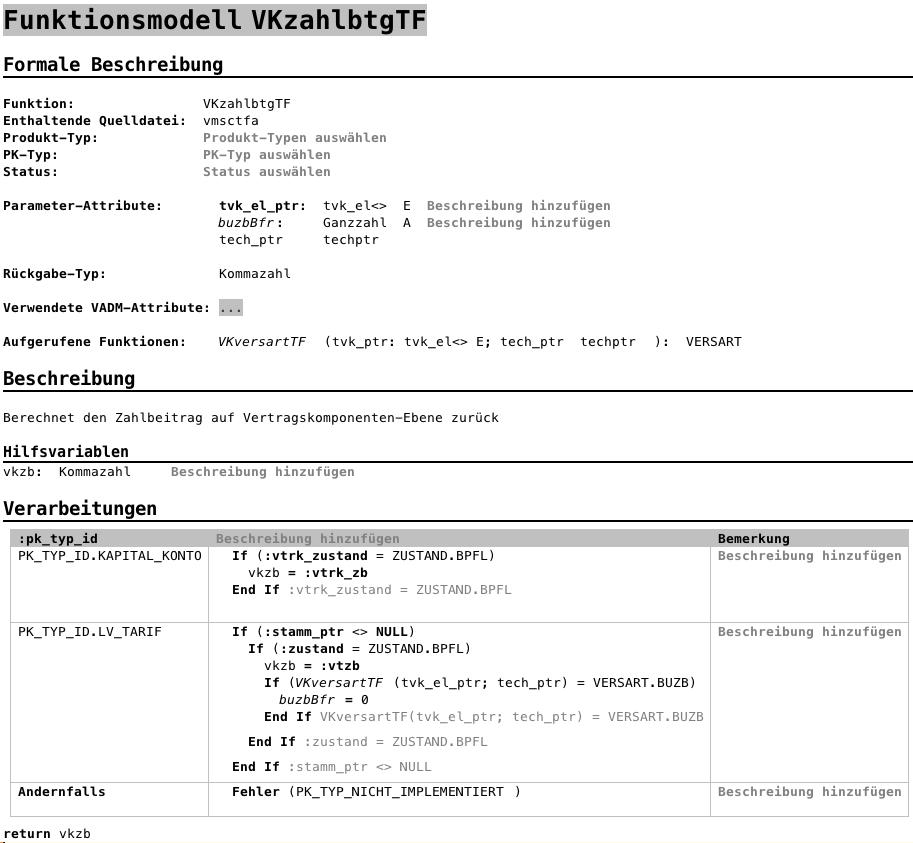 Funktionsmodell VKzahlbtgTF

Formale Beschreibung

Funktion: VKzahlbtgTF
Enthaltende Quelldatei: vmsctfa
Produkt-Typ: Produkt-Typen auswählen
PK-Typ: PK-Typ auswählen
Status: Status auswählen

Parameter-Attribute: tvk_el_ptr: tvk_el<> E Beschreibung hinzufügen
buzbBfr: Ganzzahl A Beschreibung hinzufügen
tech_ptr techptr

Rückgabe-Typ: Kommazahl

Verwendete VADM-Attribute: ...

Aufgerufene Funktionen: VKversartTF (tvk_ptr: tvk_el<> E; tech_ptr techptr ): VERSART

Beschreibung

Berechnet den Zahlbeitrag auf Vertragskomponenten-Ebene zurück

Hilfsvariablen
vkzb: Kommazahl Beschreibung hinzufügen

Verarbeitungen

| :pk_typ_id | Beschreibung hinzufügen | Bemerkung |
|---|---|---|
| PK_TYP_ID.KAPITAL_KONTO | If (:vtrk_zustand = ZUSTAND.BPFL) vkzb = :vtrk_zb End If :vtrk_zustand = ZUSTAND.BPFL | Beschreibung hinzufügen |
| PK_TYP_ID.LV_TARIF | If (:stamm_ptr <> NULL) If (:zustand = ZUSTAND.BPFL) vkzb = :vtzb If (VKversartTF (tvk_el_ptr; tech_ptr) = VERSART.BUZB) buzbBfr = 0 End If VKversartTF(tvk_el_ptr; tech_ptr) = VERSART.BUZB End If :zustand = ZUSTAND.BPFL End If :stamm_ptr <> NULL | Beschreibung hinzufügen |
| Andernfalls | Fehler (PK_TYP_NICHT_IMPLEMENTIERT ) | Beschreibung hinzufügen |

return vkzb